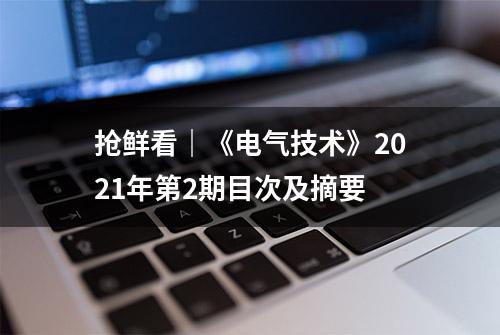 抢鲜看｜《电气技术》2021年第2期目次及摘要